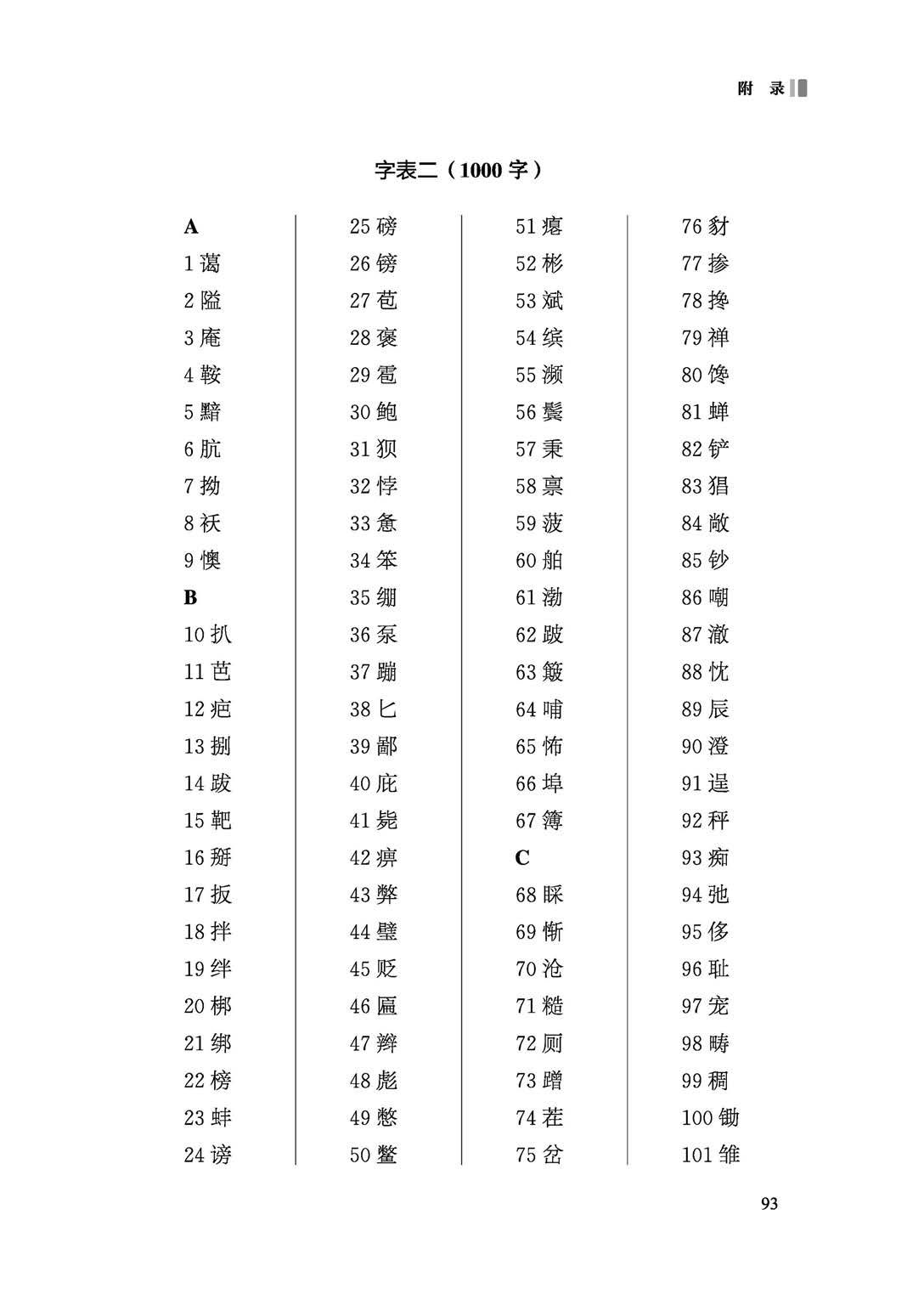 附　录

字表二（1000 字）

A
1 蔼
2 隘
3 庵
4 鞍
5 黯
6 肮
7 拗
8 袄
9 懊
B
10 扒
11 芭
12 疤
13 捌
14 跋
15 靶
16 掰
17 扳
18 拌
19 绊
20 梆
21 绑
22 榜
23 蚌
24 谤

25 磅
26 镑
27 苞
28 褒
29 雹
30 鲍
31 狈
32 悖
33 惫
34 笨
35 绷
36 泵
37 蹦
38 匕
39 鄙
40 庇
41 毙
42 痹
43 弊
44 璧
45 贬
46 匾
47 辫
48 彪
49 憋
50 鳖

51 瘪
52 彬
53 斌
54 缤
55 濒
56 鬓
57 秉
58 禀
59 菠
60 舶
61 渤
62 跛
63 簸
64 哺
65 怖
66 埠
67 簿
C
68 睬
69 惭
70 沧
71 糙
72 厕
73 蹭
74 茬
75 岔

76 豺
77 掺
78 搀
79 禅
80 馋
81 蝉
82 铲
83 猖
84 敞
85 钞
86 嘲
87 澈
88 忱
89 辰
90 澄
91 逞
92 秤
93 痴
94 弛
95 侈
96 耻
97 宠
98 畴
99 稠
100 锄
101 雏

93